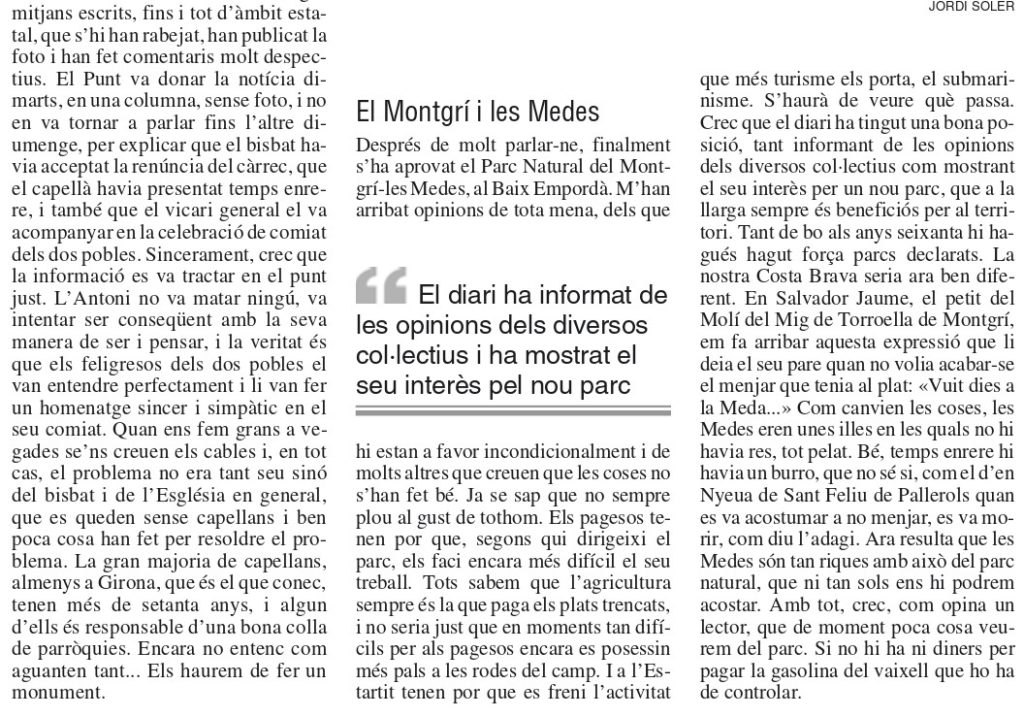 JORDI SOLER

mitjans escrits, fins i tot d'àmbit estatal, que s'hi han rabejat, han publicat la foto i han fet comentaris molt despectius. El Punt va donar la notícia dimarts, en una columna, sense foto, i no en va tornar a parlar fins l'altre diumenge, per explicar que el bisbat havia acceptat la renúncia del càrrec, que el capellà havia presentat temps enrere, i també que el vicari general el va acompanyar en la celebració de comiat dels dos pobles. Sincerament, crec que la informació es va tractar en el punt just. L'Antoni no va matar ningú, va intentar ser conseqüent amb la seva manera de ser i pensar, i la veritat és que els feligresos dels dos pobles el van entendre perfectament i li van fer un homenatge sincer i simpàtic en el seu comiat. Quan ens fem grans a vegades se'ns creuen els cables i, en tot cas, el problema no era tant seu sinó del bisbat i de l'Església en general, que es queden sense capellans i ben poca cosa han fet per resoldre el problema. La gran majoria de capellans, almenys a Girona, que és el que conec, tenen més de setanta anys, i algun d'ells és responsable d'una bona colla de parròquies. Encara no entenc com aguanten tant... Els haurem de fer un monument.

El Montgrí i les Medes

Després de molt parlar-ne, finalment s'ha aprovat el Parc Natural del Montgrí-les Medes, al Baix Empordà. M'han arribat opinions de tota mena, dels que

El diari ha informat de les opinions dels diversos col·lectius i ha mostrat el seu interès pel nou parc

hi estan a favor incondicionalment i de molts altres que creuen que les coses no s'han fet bé. Ja se sap que no sempre plou al gust de tothom. Els pagesos tenen por que, segons qui dirigeixi el parc, els faci encara més difícil el seu treball. Tots sabem que l'agricultura sempre és la que paga els plats trencats, i no seria just que en moments tan difícils per als pagesos encara es posessin més pals a les rodes del camp. I a l'Estartit tenen por que es freni l'activitat que més turisme els porta, el submarinisme. S'haurà de veure què passa. Crec que el diari ha tingut una bona posició, tant informant de les opinions dels diversos col·lectius com mostrant el seu interès per un nou parc, que a la llarga sempre és beneficiós per al territori. Tant de bo als anys seixanta hi hagués hagut força parcs declarats. La nostra Costa Brava seria ara ben diferent. En Salvador Jaume, el petit del Molí del Mig de Torroella de Montgrí, em fa arribar aquesta expressió que li deia el seu pare quan no volia acabar-se el menjar que tenia al plat: «Vuit dies a la Meda...» Com canvien les coses, les Medes eren unes illes en les quals no hi havia res, tot pelat. Bé, temps enrere hi havia un burro, que no sé si, com el d'en Nyeua de Sant Feliu de Pallerols quan es va acostumar a no menjar, es va morir, com diu l'adagi. Ara resulta que les Medes són tan riques amb això del parc natural, que ni tan sols ens hi podrem acostar. Amb tot, crec, com opina un lector, que de moment poca cosa veurem del parc. Si no hi ha ni diners per pagar la gasolina del vaixell que ho ha de controlar.